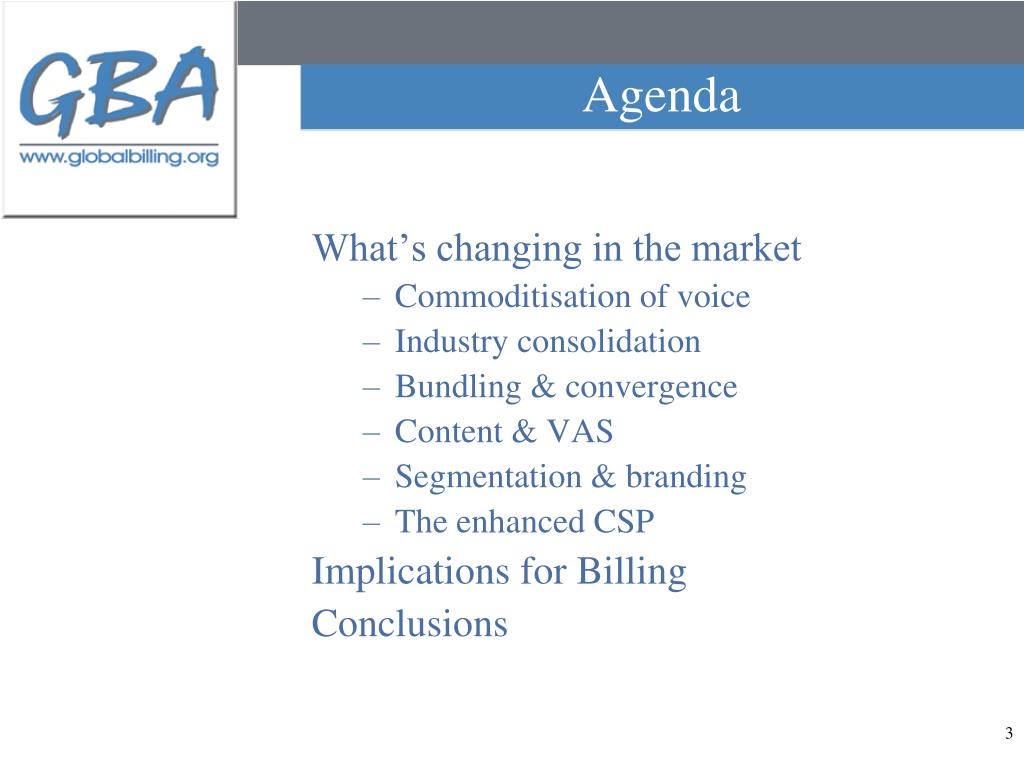 GBA
www.globalbilling.org

Agenda

What’s changing in the market
– Commoditisation of voice
– Industry consolidation
– Bundling & convergence
– Content & VAS
– Segmentation & branding
– The enhanced CSP
Implications for Billing
Conclusions

3